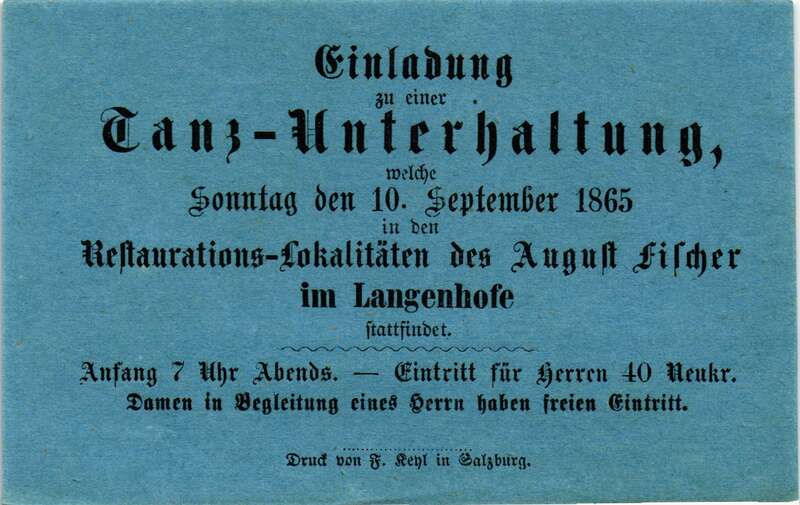 Einladung
zu einer
Tanz-Unterhaltung,
welche
Sonntag den 10. September 1865
in den
Restaurations-Lokalitäten des August Fischer
im Langenhofe
stattfindet.

Anfang 7 Uhr Abends. — Eintritt für Herren 40 Neukr.
Damen in Begleitung eines Herrn haben freien Eintritt.

Druck von F. Keyl in Salzburg.